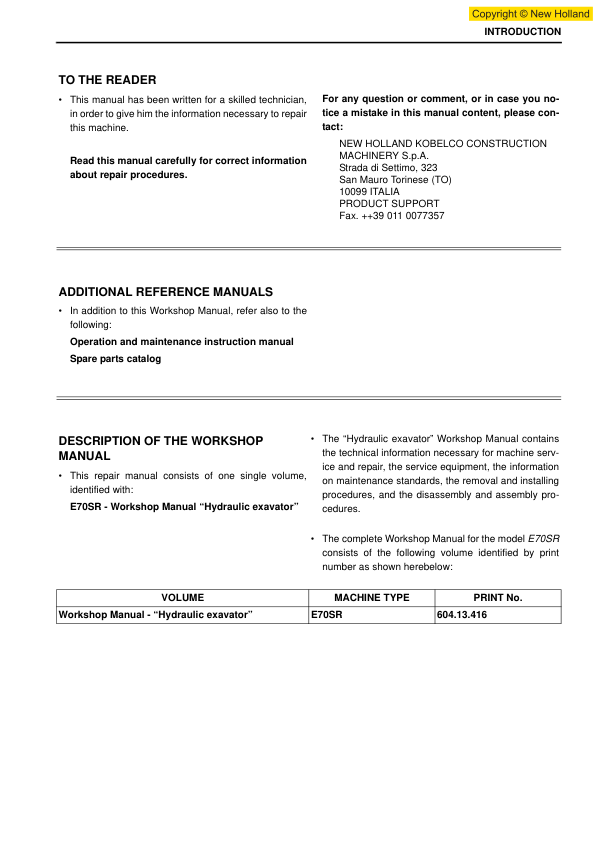 Copyright © New Holland

INTRODUCTION

TO THE READER

• This manual has been written for a skilled technician, in order to give him the information necessary to repair this machine.

Read this manual carefully for correct information about repair procedures.

For any question or comment, or in case you notice a mistake in this manual content, please contact:

NEW HOLLAND KOBELCO CONSTRUCTION MACHINERY S.p.A.
Strada di Settimo, 323
San Mauro Torinese (TO)
10099 ITALIA
PRODUCT SUPPORT
Fax. ++39 011 0077357

ADDITIONAL REFERENCE MANUALS

• In addition to this Workshop Manual, refer also to the following:

Operation and maintenance instruction manual

Spare parts catalog

DESCRIPTION OF THE WORKSHOP MANUAL

• This repair manual consists of one single volume, identified with:

E70SR - Workshop Manual “Hydraulic exavator”

• The “Hydraulic exavator” Workshop Manual contains the technical information necessary for machine service and repair, the service equipment, the information on maintenance standards, the removal and installing procedures, and the disassembly and assembly procedures.

• The complete Workshop Manual for the model E70SR consists of the following volume identified by print number as shown herebelow:

| VOLUME | MACHINE TYPE | PRINT No. |
|---|---|---|
| Workshop Manual - “Hydraulic exavator” | E70SR | 604.13.416 |